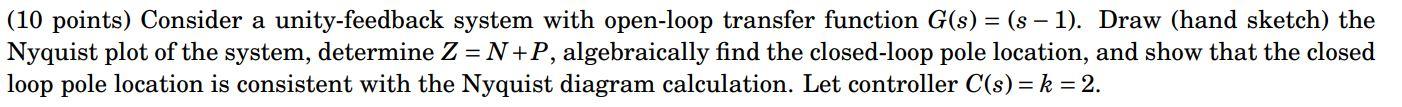 (10 points) Consider a unity-feedback system with open-loop transfer function $G(s) = (s - 1)$. Draw (hand sketch) the Nyquist plot of the system, determine $Z = N + P$, algebraically find the closed-loop pole location, and show that the closed loop pole location is consistent with the Nyquist diagram calculation. Let controller $C(s) = k = 2$.